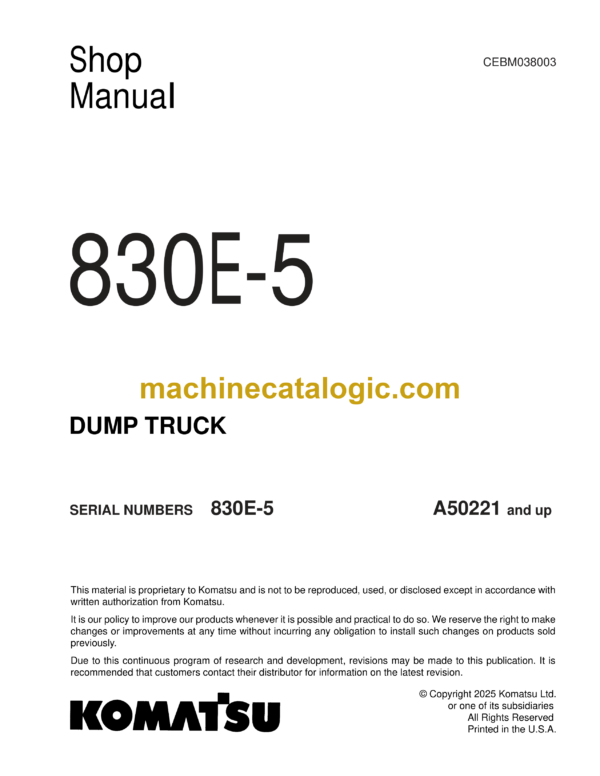 Shop Manual

CEBM038003

830E-5

machinecatalogic.com

DUMP TRUCK

SERIAL NUMBERS 830E-5 A50221 and up

This material is proprietary to Komatsu and is not to be reproduced, used, or disclosed except in accordance with written authorization from Komatsu.

It is our policy to improve our products whenever it is possible and practical to do so. We reserve the right to make changes or improvements at any time without incurring any obligation to install such changes on products sold previously.

Due to this continuous program of research and development, revisions may be made to this publication. It is recommended that customers contact their distributor for information on the latest revision.

KOMATSU

© Copyright 2025 Komatsu Ltd.
or one of its subsidiaries
All Rights Reserved
Printed in the U.S.A.